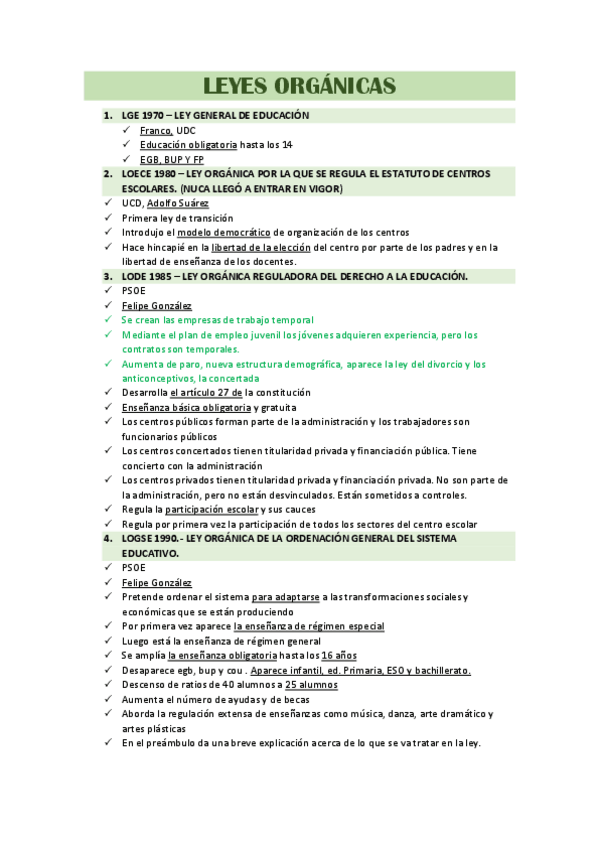 LEYES ORGÁNICAS

1. LGE 1970 – LEY GENERAL DE EDUCACIÓN
✓ Franco, UDC
✓ Educación obligatoria hasta los 14
✓ EGB, BUP Y FP

2. LOECE 1980 – LEY ORGÁNICA POR LA QUE SE REGULA EL ESTATUTO DE CENTROS ESCOLARES. (NUCA LLEGÓ A ENTRAR EN VIGOR)
✓ UCD, Adolfo Suárez
✓ Primera ley de transición
✓ Introdujo el modelo democrático de organización de los centros
✓ Hace hincapié en la libertad de la elección del centro por parte de los padres y en la libertad de enseñanza de los docentes.

3. LODE 1985 – LEY ORGÁNICA REGULADORA DEL DERECHO A LA EDUCACIÓN.
✓ PSOE
✓ Felipe González
✓ Se crean las empresas de trabajo temporal
✓ Mediante el plan de empleo juvenil los jóvenes adquieren experiencia, pero los contratos son temporales.
✓ Aumenta de paro, nueva estructura demográfica, aparece la ley del divorcio y los anticonceptivos, la concertada
✓ Desarrolla el artículo 27 de la constitución
✓ Enseñanza básica obligatoria y gratuita
✓ Los centros públicos forman parte de la administración y los trabajadores son funcionarios públicos
✓ Los centros concertados tienen titularidad privada y financiación pública. Tiene concierto con la administración
✓ Los centros privados tienen titularidad privada y financiación privada. No son parte de la administración, pero no están desvinculados. Están sometidos a controles.
✓ Regula la participación escolar y sus cauces
✓ Regula por primera vez la participación de todos los sectores del centro escolar

4. LOGSE 1990.- LEY ORGÁNICA DE LA ORDENACIÓN GENERAL DEL SISTEMA EDUCATIVO.
✓ PSOE
✓ Felipe González
✓ Pretende ordenar el sistema para adaptarse a las transformaciones sociales y económicas que se están produciendo
✓ Por primera vez aparece la enseñanza de régimen especial
✓ Luego está la enseñanza de régimen general
✓ Se amplía la enseñanza obligatoria hasta los 16 años
✓ Desaparece egb, bup y cou . Aparece infantil, ed. Primaria, ESO y bachillerato.
✓ Descenso de ratios de 40 alumnos a 25 alumnos
✓ Aumenta el número de ayudas y de becas
✓ Aborda la regulación extensa de enseñanzas como música, danza, arte dramático y artes plásticas
✓ En el preámbulo da una breve explicación acerca de lo que se va tratar en la ley.